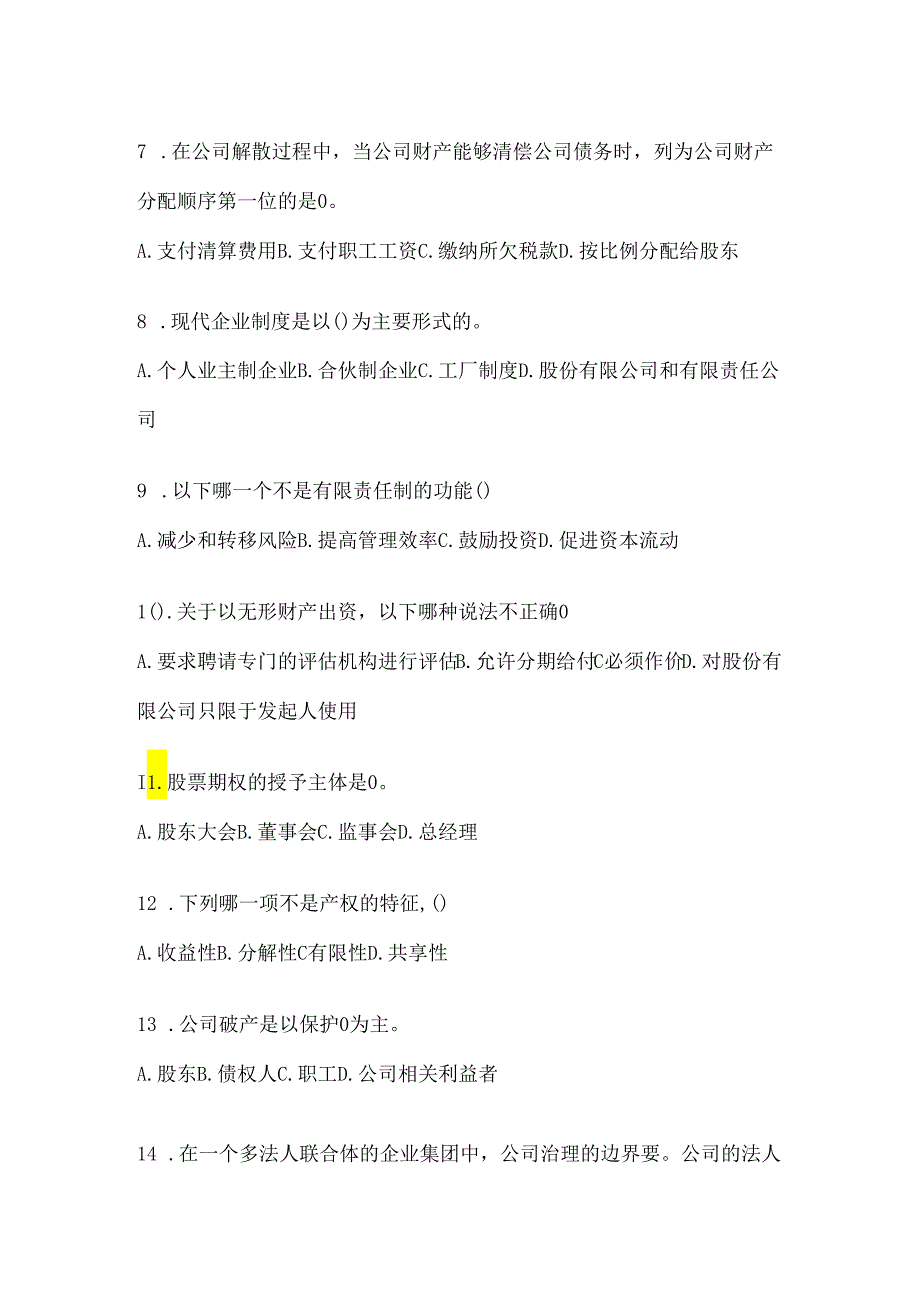 7 .在公司解散过程中，当公司财产能够清偿公司债务时，列为公司财产分配顺序第一位的是0。

A.支付清算费用B.支付职工工资C.缴纳所欠税款D.按比例分配给股东

8 .现代企业制度是以()为主要形式的。

A.个人业主制企业B.合伙制企业C.工厂制度D.股份有限公司和有限责任公司

9 .以下哪一个不是有限责任制的功能()

A.减少和转移风险B.提高管理效率C.鼓励投资D.促进资本流动

1().关于以无形财产出资，以下哪种说法不正确0

A.要求聘请专门的评估机构进行评估B.允许分期给付C必须作价D.对股份有限公司只限于发起人使用

I1.股票期权的授予主体是0。

A.股东大会B.董事会C.监事会D.总经理

12 .下列哪一项不是产权的特征,()

A.收益性B.分解性C有限性D.共享性

13 .公司破产是以保护0为主。

A.股东B.债权人C.职工D.公司相关利益者

14 .在一个多法人联合体的企业集团中，公司治理的边界要。公司的法人